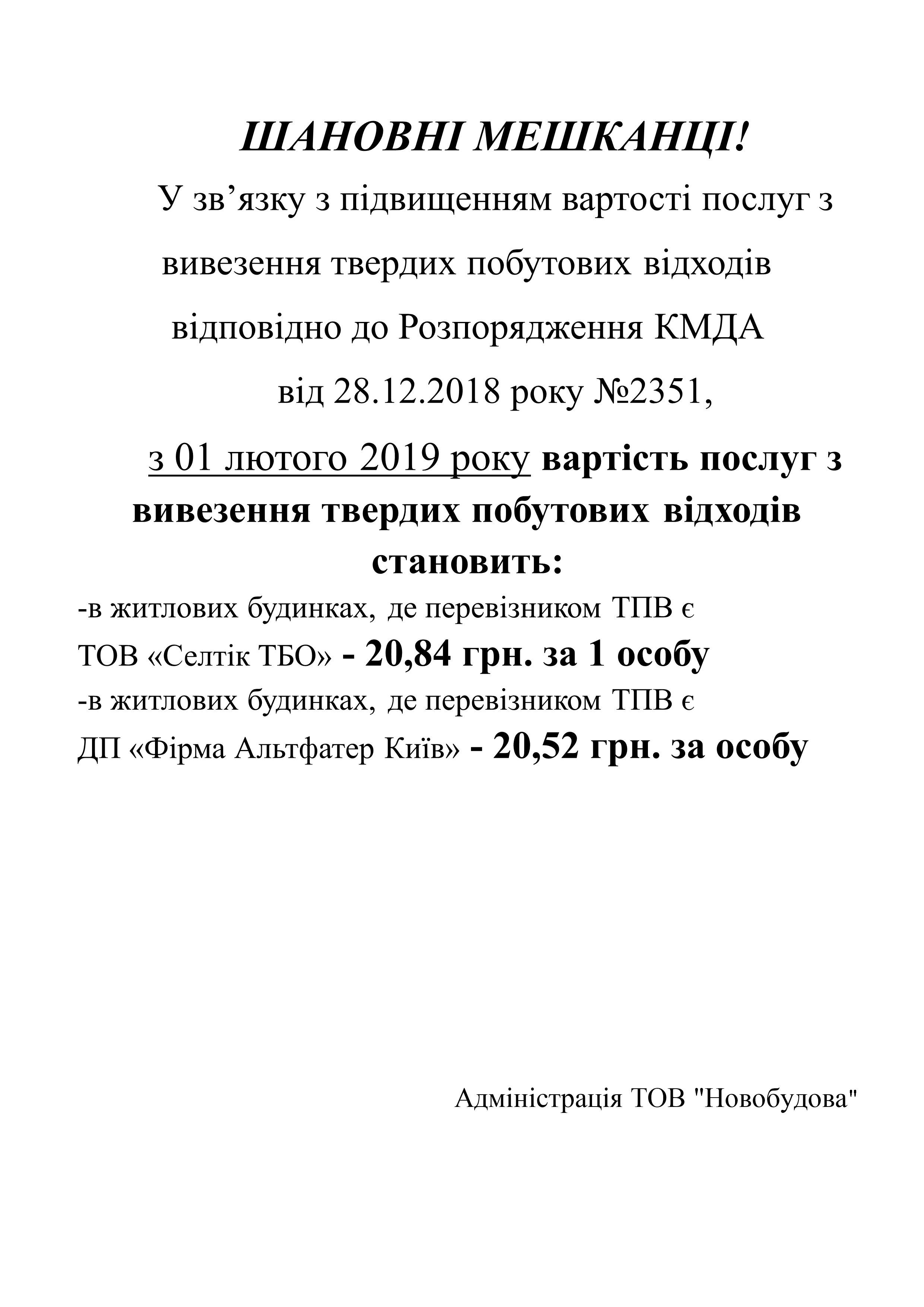 ШАНОВНІ МЕШКАНЦІ!

У зв’язку з підвищенням вартості послуг з вивезення твердих побутових відходів відповідно до Розпорядження КМДА від 28.12.2018 року №2351,

з 01 лютого 2019 року вартість послуг з вивезення твердих побутових відходів становить:

-в житлових будинках, де перевізником ТПВ є ТОВ «Селтік ТБО» - 20,84 грн. за 1 особу

-в житлових будинках, де перевізником ТПВ є ДП «Фірма Альтфатер Київ» - 20,52 грн. за особу

Адміністрація ТОВ "Новобудова"